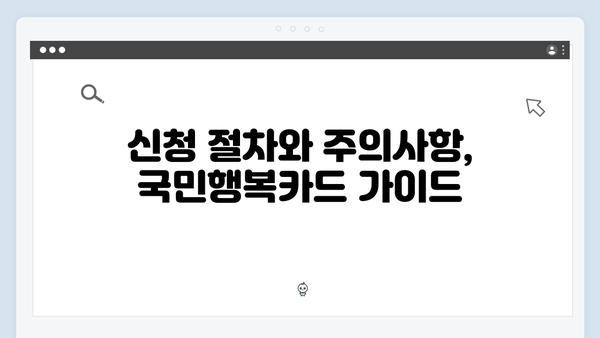 신청 절차와 주의사항, 국민행복카드 가이드